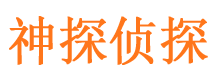 神探侦探